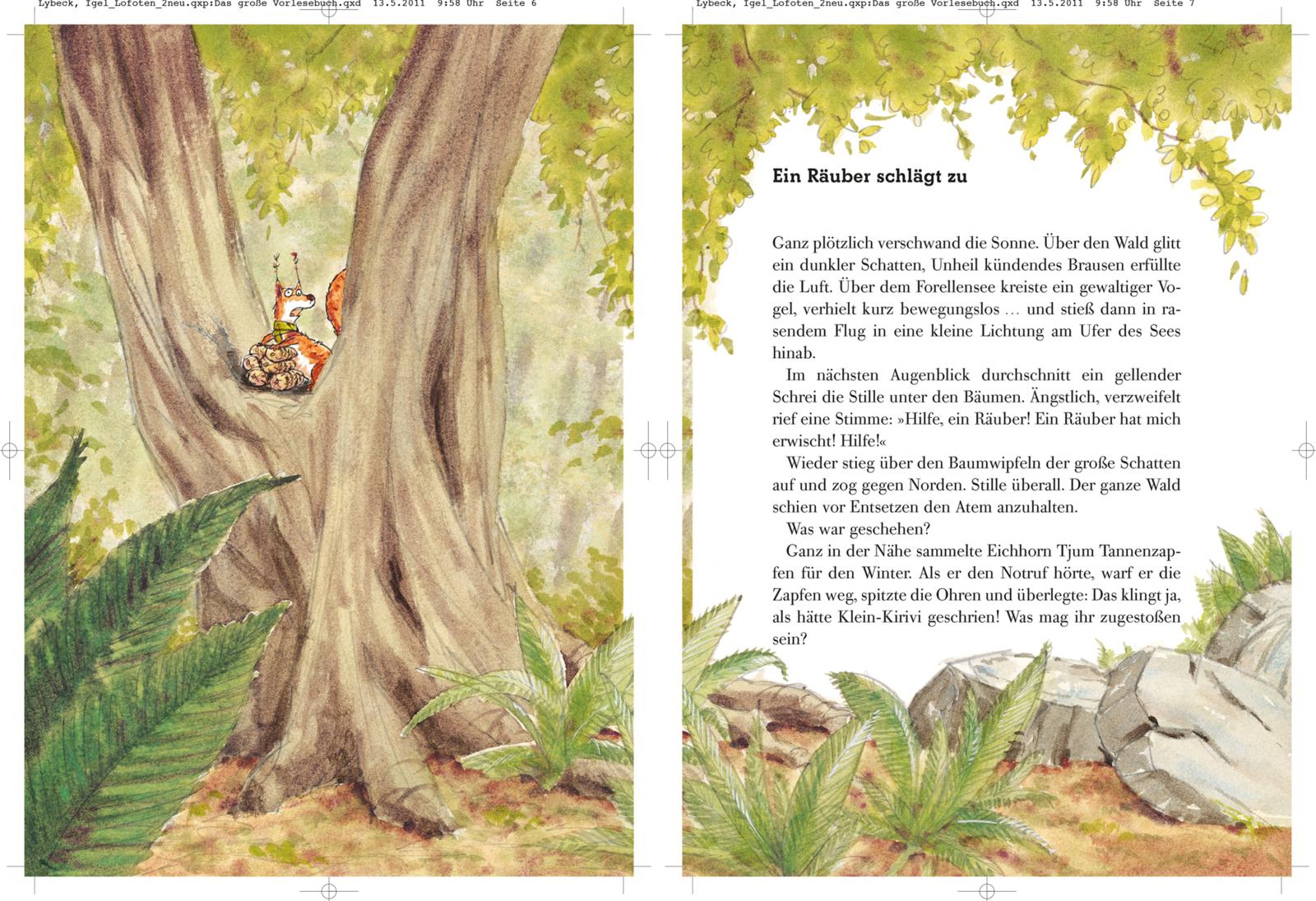 Lybeck, Igel_Lofoten_2neu.qxp:Das große Vorlesebuch.qxd 13.5.2011 9:58 Uhr Seite 6

Lybeck, Igel_Lofoten_2neu.qxp:Das große Vorlesebuch.qxd 13.5.2011 9:58 Uhr Seite 7

Ein Räuber schlägt zu

Ganz plötzlich verschwand die Sonne. Über den Wald glitt ein dunkler Schatten, Unheil kündendes Brausen erfüllte die Luft. Über dem Forellensee kreiste ein gewaltiger Vogel, verhielt kurz bewegungslos … und stieß dann in rasendem Flug in eine kleine Lichtung am Ufer des Sees hinab.

Im nächsten Augenblick durchschnitt ein gellender Schrei die Stille unter den Bäumen. Ängstlich, verzweifelt rief eine Stimme: »Hilfe, ein Räuber! Ein Räuber hat mich erwischt! Hilfe!«

Wieder stieg über den Baumwipfeln der große Schatten auf und zog gegen Norden. Stille überall. Der ganze Wald schien vor Entsetzen den Atem anzuhalten.

Was war geschehen?

Ganz in der Nähe sammelte Eichhorn Tjum Tannenzapfen für den Winter. Als er den Notruf hörte, warf er die Zapfen weg, spitzte die Ohren und überlegte: Das klingt ja, als hätte Klein-Kirivi geschrien! Was mag ihr zugestoßen sein?